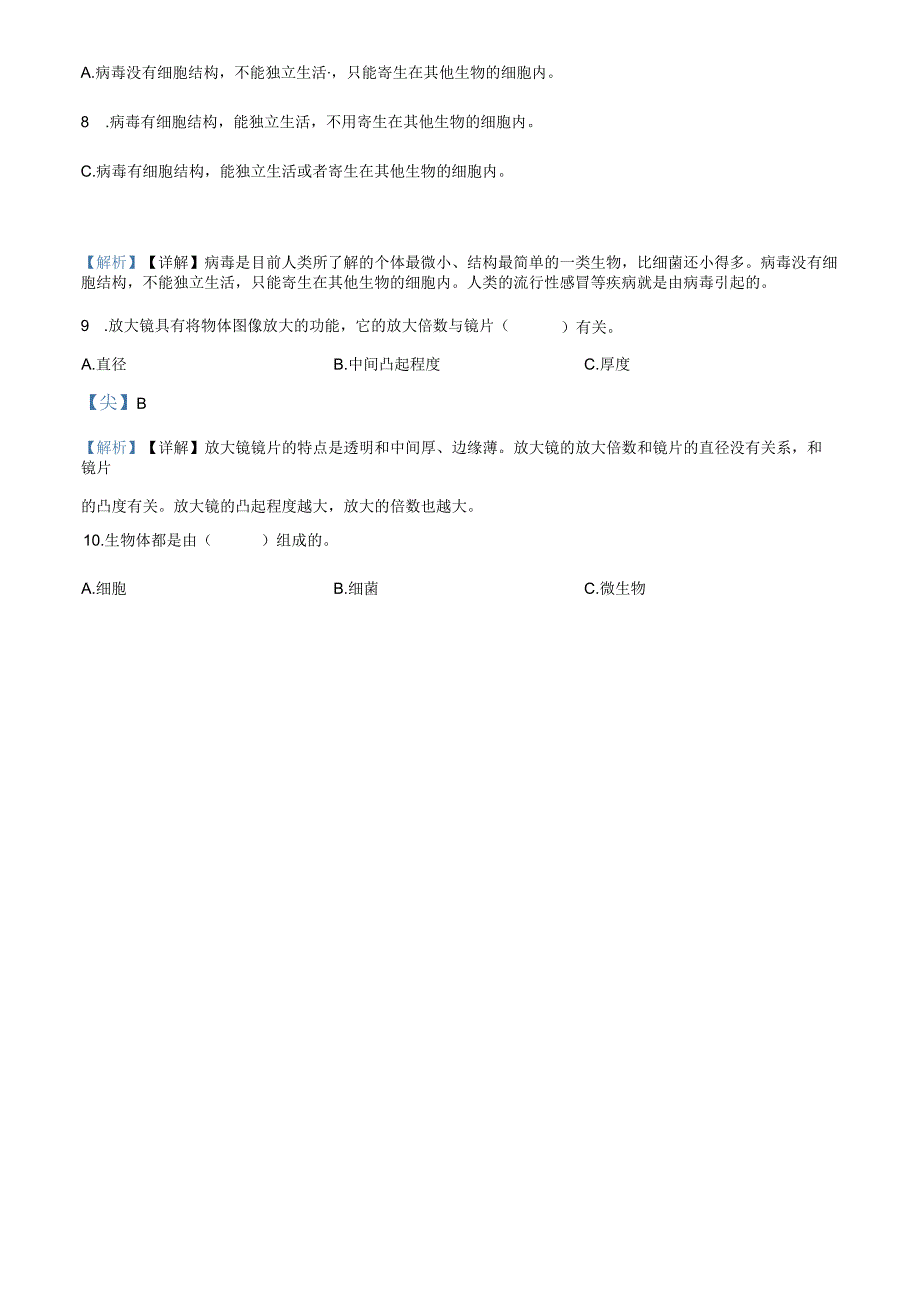 A.病毒没有细胞结构，不能独立生活·，只能寄生在其他生物的细胞内。

8 .病毒有细胞结构，能独立生活，不用寄生在其他生物的细胞内。

C.病毒有细胞结构，能独立生活或者寄生在其他生物的细胞内。

【解析】【详解】病毒是目前人类所了解的个体最微小、结构最简单的一类生物，比细菌还小得多。病毒没有细胞结构，不能独立生活，只能寄生在其他生物的细胞内。人类的流行性感冒等疾病就是由病毒引起的。

9 .放大镜具有将物体图像放大的功能，它的放大倍数与镜片（　　）有关。

A.直径　　B.中间凸起程度　　C.厚度

【尖】B

【解析】【详解】放大镜镜片的特点是透明和中间厚、边缘薄。放大镜的放大倍数和镜片的直径没有关系，和镜片

的凸度有关。放大镜的凸起程度越大，放大的倍数也越大。

10.生物体都是由（　　）组成的。

A.细胞　　B.细菌　　C.微生物